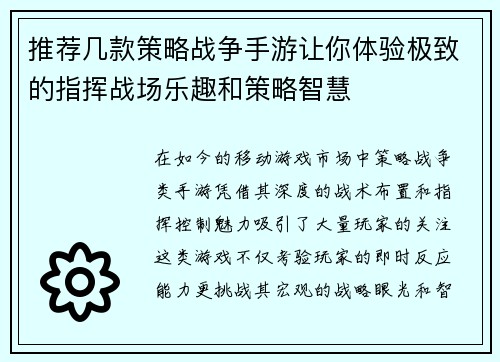 推荐几款策略战争手游让你体验极致的指挥战场乐趣和策略智慧

在如今的移动游戏市场中策略战争类手游凭借其深度的战术布置和指挥控制魅力吸引了大量玩家的关注这类游戏不仅考验玩家的即时反应能力更挑战其宏观的战略眼光和智